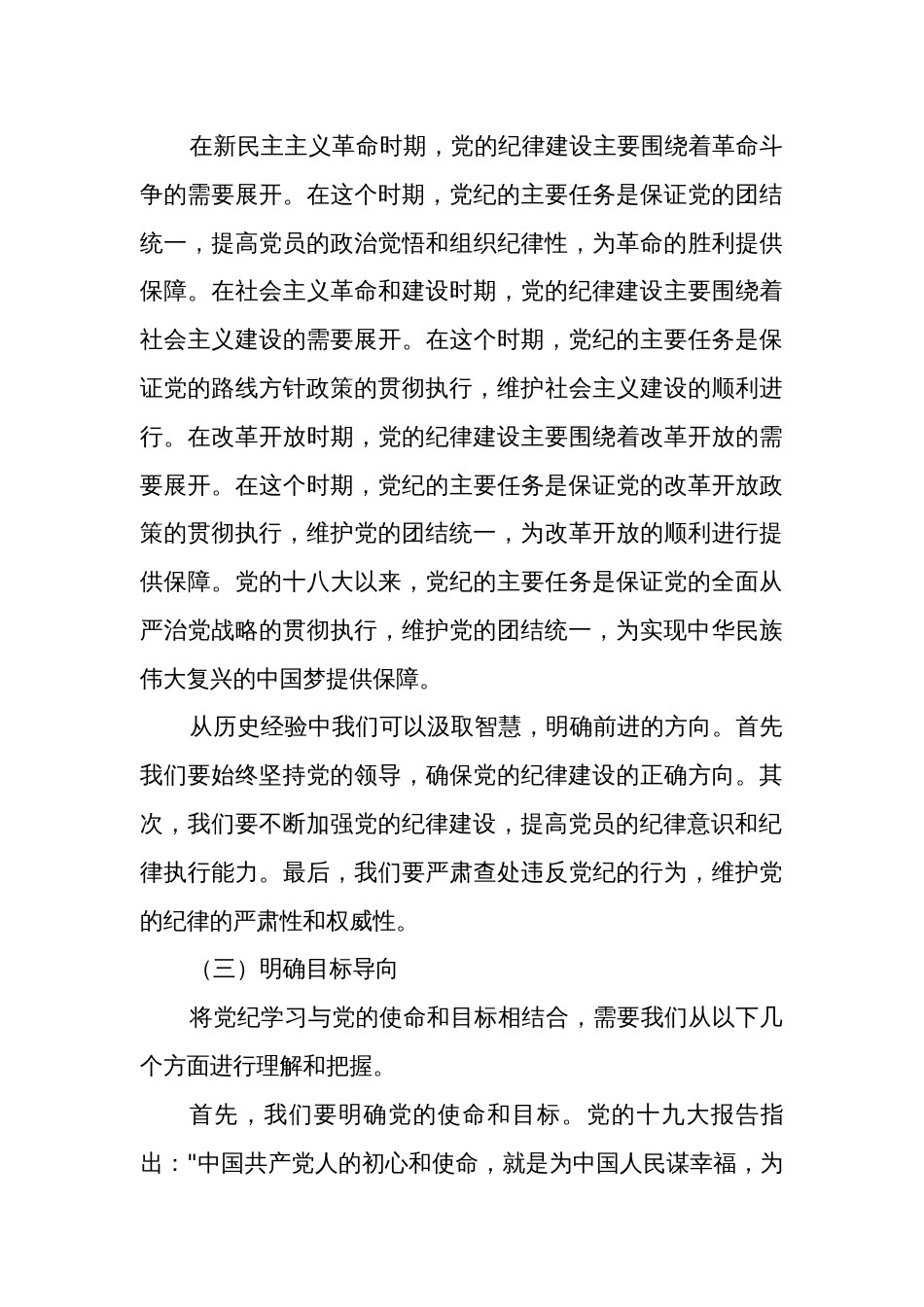 在新民主主义革命时期，党的纪律建设主要围绕着革命斗争的需要展开。在这个时期，党纪的主要任务是保证党的团结统一，提高党员的政治觉悟和组织纪律性，为革命的胜利提供保障。在社会主义革命和建设时期，党的纪律建设主要围绕着社会主义建设的需要展开。在这个时期，党纪的主要任务是保证党的路线方针政策的贯彻执行，维护社会主义建设的顺利进行。在改革开放时期，党的纪律建设主要围绕着改革开放的需要展开。在这个时期，党纪的主要任务是保证党的改革开放政策的贯彻执行，维护党的团结统一，为改革开放的顺利进行提供保障。党的十八大以来，党纪的主要任务是保证党的全面从严治党战略的贯彻执行，维护党的团结统一，为实现中华民族伟大复兴的中国梦提供保障。

从历史经验中我们可以汲取智慧，明确前进的方向。首先我们要始终坚持党的领导，确保党的纪律建设的正确方向。其次，我们要不断加强党的纪律建设，提高党员的纪律意识和纪律执行能力。最后，我们要严肃查处违反党纪的行为，维护党的纪律的严肃性和权威性。

（三）明确目标导向

将党纪学习与党的使命和目标相结合，需要我们从以下几个方面进行理解和把握。

首先，我们要明确党的使命和目标。党的十九大报告指出："中国共产党人的初心和使命，就是为中国人民谋幸福，为